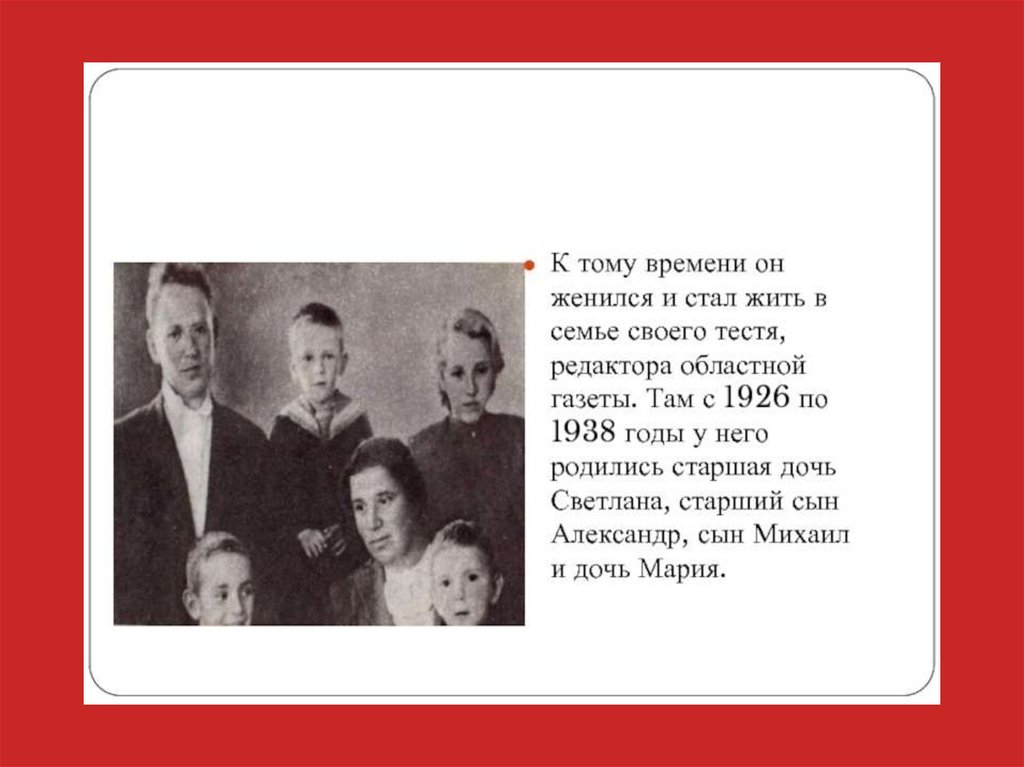 • К тому времени он женился и стал жить в семье своего тестя, редактора областной газеты. Там с 1926 по 1938 годы у него родились старшая дочь Светлана, старший сын Александр, сын Михаил и дочь Мария.